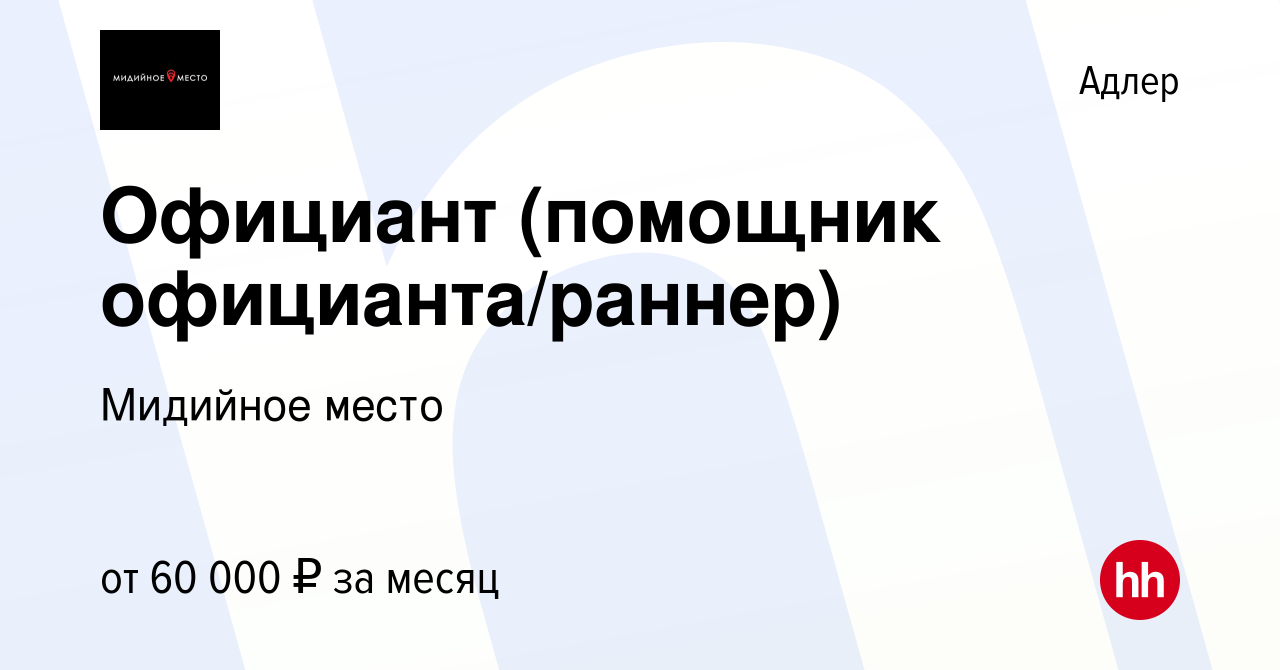 МИДИЙНОЕ МЕСТО

Адлер

Официант (помощник официанта/раннер)

Мидийное место

от 60 000 ₽ за месяц

hh